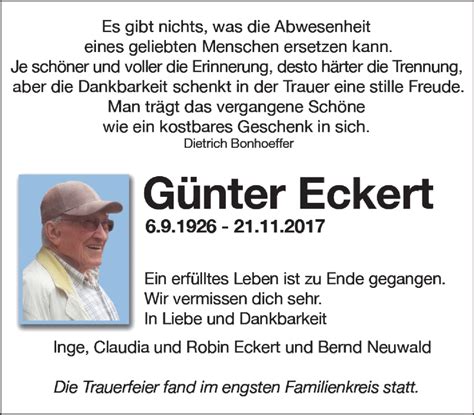 Es gibt nichts, was die Abwesenheit
eines geliebten Menschen ersetzen kann.
Je schöner und voller die Erinnerung, desto härter die Trennung,
aber die Dankbarkeit schenkt in der Trauer eine stille Freude.
Man trägt das vergangene Schöne
wie ein kostbares Geschenk in sich.
Dietrich Bonhoeffer

Günter Eckert

6.9.1926 - 21.11.2017

Ein erfülltes Leben ist zu Ende gegangen.
Wir vermissen dich sehr.
In Liebe und Dankbarkeit

Inge, Claudia und Robin Eckert und Bernd Neuwald

Die Trauerfeier fand im engsten Familienkreis statt.